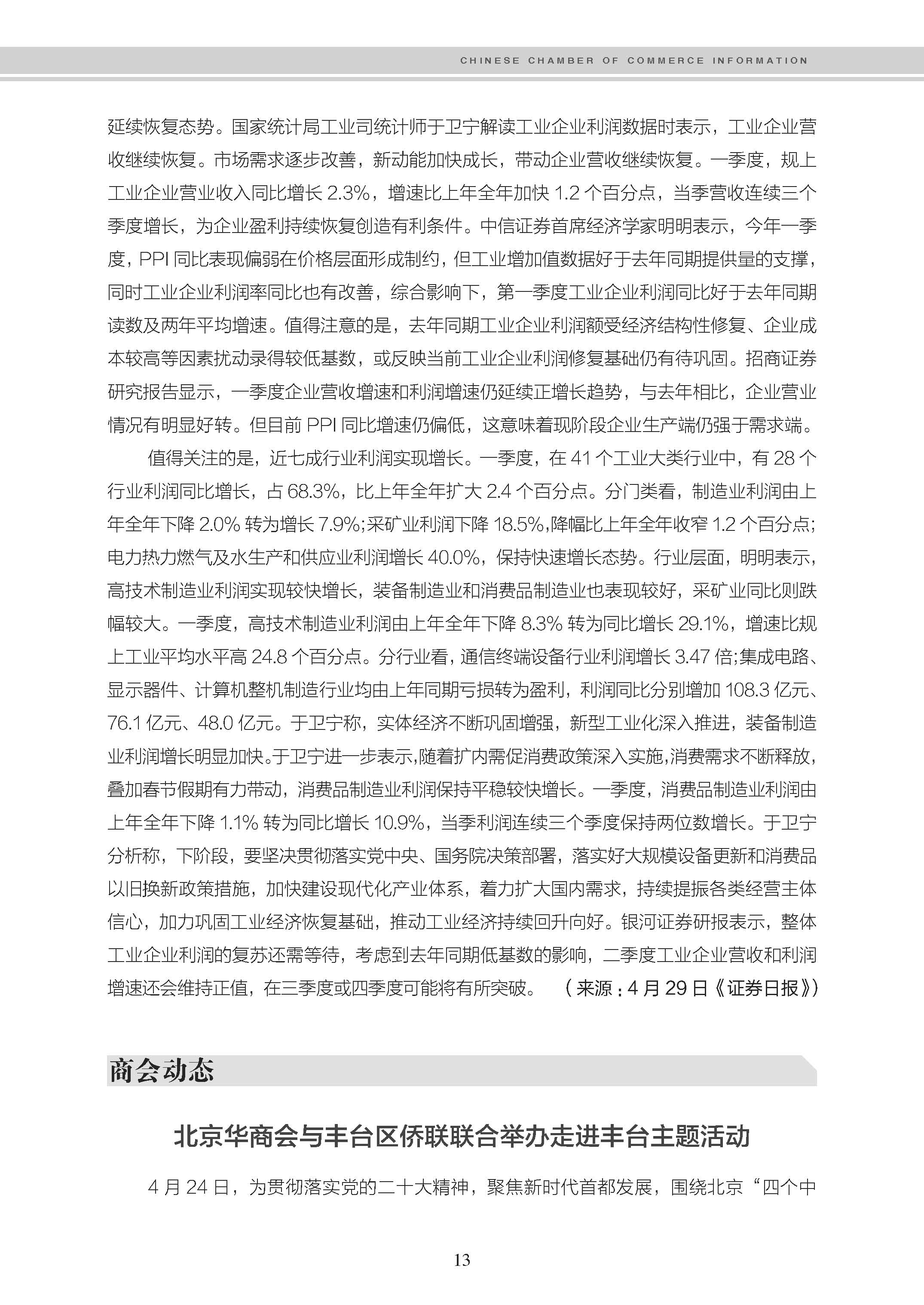 CHINESE CHAMBER OF COMMERCE INFORMATION

延续恢复态势。国家统计局工业司统计师于卫宁解读工业企业利润数据时表示，工业企业营收继续恢复。市场需求逐步改善，新动能加快成长，带动企业营收继续恢复。一季度，规上工业企业营业收入同比增长 2.3%，增速比上年全年加快 1.2 个百分点，当季营收连续三个季度增长，为企业盈利持续恢复创造有利条件。中信证券首席经济学家明明表示，今年一季度，PPI 同比表现偏弱在价格层面形成制约，但工业增加值数据好于去年同期提供量的支撑，同时工业企业利润率同比也有改善，综合影响下，第一季度工业企业利润同比好于去年同期读数及两年平均增速。值得注意的是，去年同期工业企业利润额受经济结构性修复、企业成本较高等因素扰动录得较低基数，或反映当前工业企业利润修复基础仍有待巩固。招商证券研究报告显示，一季度企业营收增速和利润增速仍延续正增长趋势，与去年相比，企业营业情况有明显好转。但目前 PPI 同比增速仍偏低，这意味着现阶段企业生产端仍强于需求端。

值得关注的是，近七成行业利润实现增长。一季度，在 41 个工业大类行业中，有 28 个行业利润同比增长，占 68.3%，比上年全年扩大 2.4 个百分点。分门类看，制造业利润由上年全年下降 2.0% 转为增长 7.9%;采矿业利润下降 18.5%,降幅比上年全年收窄 1.2 个百分点;电力热力燃气及水生产和供应业利润增长 40.0%，保持快速增长态势。行业层面，明明表示，高技术制造业利润实现较快增长，装备制造业和消费品制造业也表现较好，采矿业同比则跌幅较大。一季度，高技术制造业利润由上年全年下降 8.3% 转为同比增长 29.1%，增速比规上工业平均水平高 24.8 个百分点。分行业看，通信终端设备行业利润增长 3.47 倍;集成电路、显示器件、计算机整机制造行业均由上年同期亏损转为盈利，利润同比分别增加 108.3 亿元、76.1 亿元、48.0 亿元。于卫宁称，实体经济不断巩固增强，新型工业化深入推进，装备制造业利润增长明显加快。于卫宁进一步表示,随着扩内需促消费政策深入实施,消费需求不断释放,叠加春节假期有力带动，消费品制造业利润保持平稳较快增长。一季度，消费品制造业利润由上年全年下降 1.1% 转为同比增长 10.9%，当季利润连续三个季度保持两位数增长。于卫宁分析称，下阶段，要坚决贯彻落实党中央、国务院决策部署，落实好大规模设备更新和消费品以旧换新政策措施，加快建设现代化产业体系，着力扩大国内需求，持续提振各类经营主体信心，加力巩固工业经济恢复基础，推动工业经济持续回升向好。银河证券研报表示，整体工业企业利润的复苏还需等待，考虑到去年同期低基数的影响，二季度工业企业营收和利润增速还会维持正值，在三季度或四季度可能将有所突破。 （来源：4 月 29 日《证券日报》）

商会动态

北京华商会与丰台区侨联联合举办走进丰台主题活动

4 月 24 日，为贯彻落实党的二十大精神，聚焦新时代首都发展，围绕北京“四个中

13